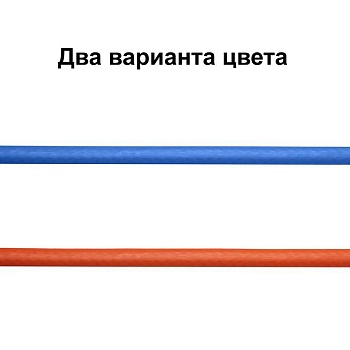 Два варианта цвета